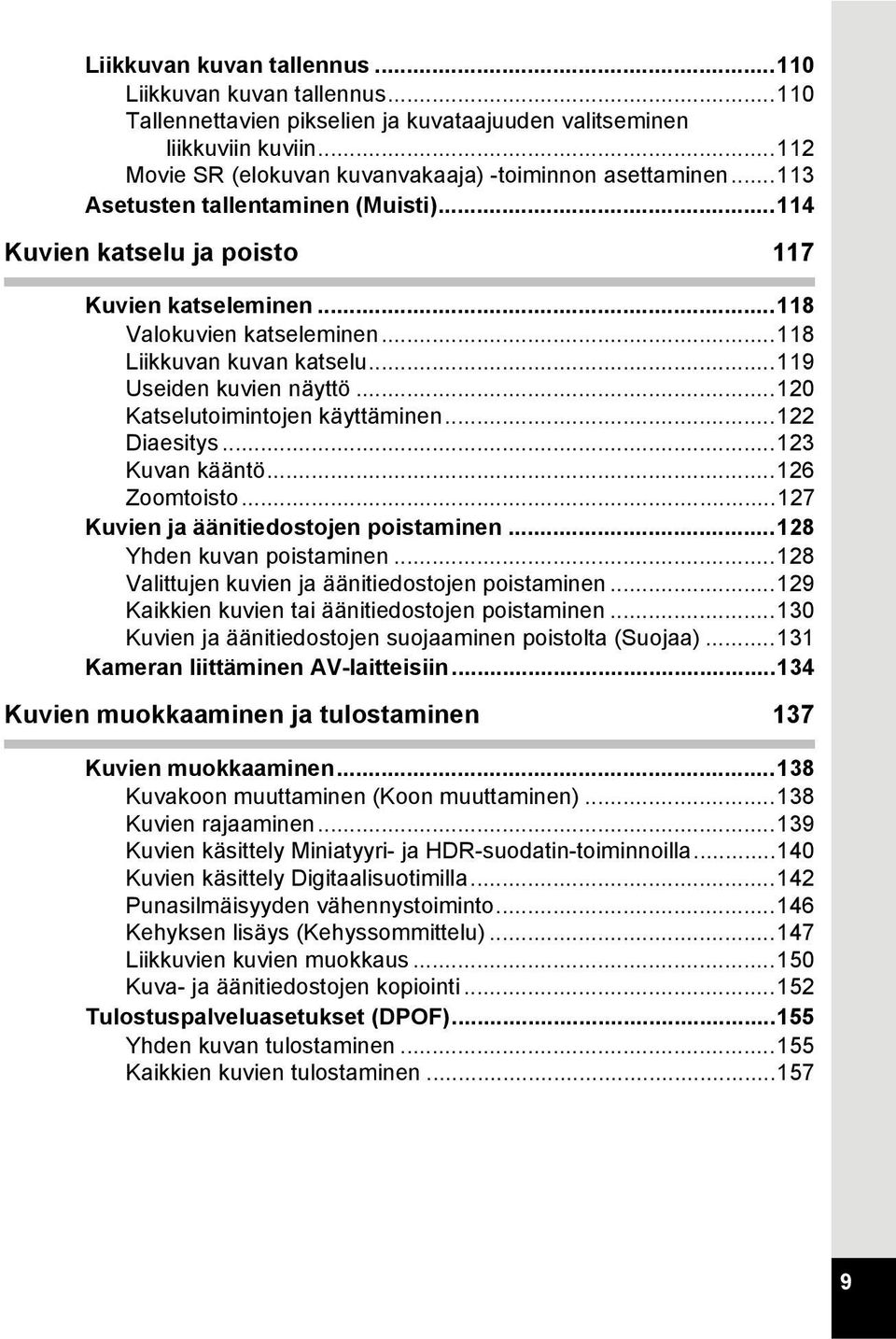 Liikkuvan kuvan tallennus ...110
Liikkuvan kuvan tallennus...110
Tallennettavien pikselien ja kuvataajuuden valitseminen liikkuviin kuviin...112
Movie SR (elokuvan kuvanvakaaja) -toiminnon asettaminen...113
Asetusten tallentaminen (Muisti)...114

Kuvien katselu ja poisto 117

Kuvien katseleminen...118
Valokuvien katseleminen...118
Liikkuvan kuvan katselu...119
Useiden kuvien näyttö...120
Katselutoimintojen käyttäminen...122
Diaesitys...123
Kuvan kääntö...126
Zoomtoisto...127
Kuvien ja äänitiedostojen poistaminen...128
Yhden kuvan poistaminen...128
Valittujen kuvien ja äänitiedostojen poistaminen...129
Kaikkien kuvien tai äänitiedostojen poistaminen...130
Kuvien ja äänitiedostojen suojaaminen poistolta (Suojaa)...131
Kameran liittäminen AV-laitteisiin...134

Kuvien muokkaaminen ja tulostaminen 137

Kuvien muokkaaminen...138
Kuvakoon muuttaminen (Koon muuttaminen)...138
Kuvien rajaaminen...139
Kuvien käsittely Miniatyyri- ja HDR-suodatin-toiminnoilla...140
Kuvien käsittely Digitaalisuotimilla...142
Punasilmäisyyden vähennystoiminto...146
Kehyksen lisäys (Kehyssommittelu)...147
Liikkuvien kuvien muokkaus...150
Kuva- ja äänitiedostojen kopiointi...152
Tulostuspalveluasetukset (DPOF)...155
Yhden kuvan tulostaminen...155
Kaikkien kuvien tulostaminen...157

9